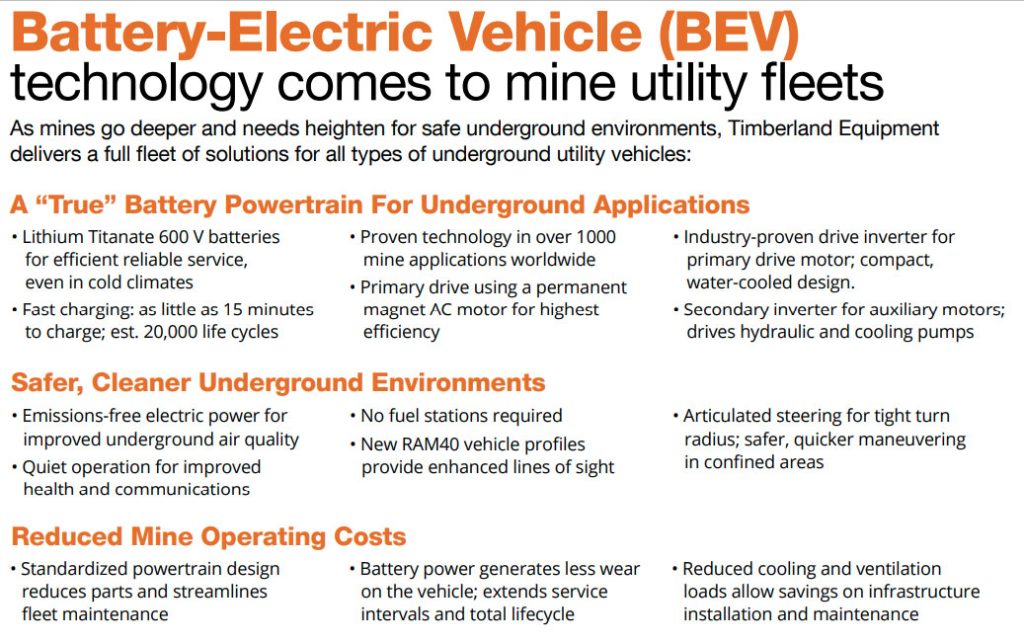 Battery-Electric Vehicle (BEV) technology comes to mine utility fleets

As mines go deeper and needs heighten for safe underground environments, Timberland Equipment delivers a full fleet of solutions for all types of underground utility vehicles:

A "True" Battery Powertrain For Underground Applications

• Lithium Titanate 600 V batteries for efficient reliable service, even in cold climates
• Fast charging: as little as 15 minutes to charge; est. 20,000 life cycles

• Proven technology in over 1000 mine applications worldwide
• Primary drive using a permanent magnet AC motor for highest efficiency

• Industry-proven drive inverter for primary drive motor; compact, water-cooled design.
• Secondary inverter for auxiliary motors; drives hydraulic and cooling pumps

Safer, Cleaner Underground Environments

• Emissions-free electric power for improved underground air quality
• Quiet operation for improved health and communications

• No fuel stations required
• New RAM40 vehicle profiles provide enhanced lines of sight

• Articulated steering for tight turn radius; safer, quicker maneuvering in confined areas

Reduced Mine Operating Costs

• Standardized powertrain design reduces parts and streamlines fleet maintenance

• Battery power generates less wear on the vehicle; extends service intervals and total lifecycle

• Reduced cooling and ventilation loads allow savings on infrastructure installation and maintenance